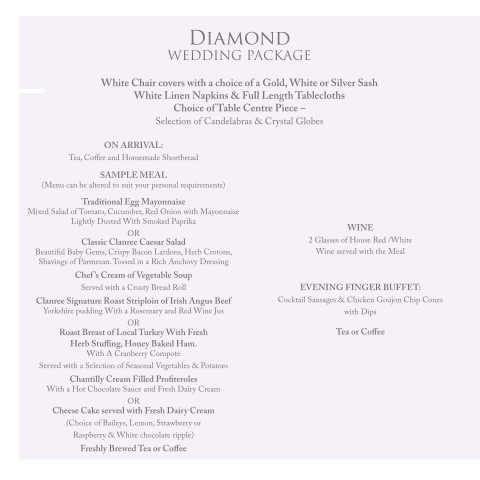 DIAMOND
WEDDING PACKAGE

White Chair covers with a choice of a Gold, White or Silver Sash
White Linen Napkins & Full Length Tablecloths
Choice of Table Centre Piece –
Selection of Candelabras & Crystal Globes

ON ARRIVAL:
Tea, Coffee and Homemade Shortbread

SAMPLE MEAL
(Menu can be altered to suit your personal requirements)

Traditional Egg Mayonnaise
Mixed Salad of Tomato, Cucumber, Red Onion with Mayonnaise Lightly Dusted With Smoked Paprika
OR
Classic Clanree Caesar Salad
Beautiful Baby Gems, Crispy Bacon Lardons, Herb Crotons, Shavings of Parmesan. Tossed in a Rich Anchovy Dressing

Chef's Cream of Vegetable Soup
Served with a Crusty Bread Roll

Clanree Signature Roast Striploin of Irish Angus Beef
Yorkshire pudding With a Rosemary and Red Wine Jus
OR
Roast Breast of Local Turkey With Fresh Herb Stuffing, Honey Baked Ham.
With A Cranberry Compote
Served with a Selection of Seasonal Vegetables & Potatoes

Chantilly Cream Filled Profiteroles
With a Hot Chocolate Sauce and Fresh Dairy Cream
OR
Cheese Cake served with Fresh Dairy Cream
(Choice of Baileys, Lemon, Strawberry or Raspberry & White chocolate ripple)

Freshly Brewed Tea or Coffee

WINE
2 Glasses of House Red /White Wine served with the Meal

EVENING FINGER BUFFET:
Cocktail Sausages & Chicken Goujon Chip Cones with Dips

Tea or Coffee